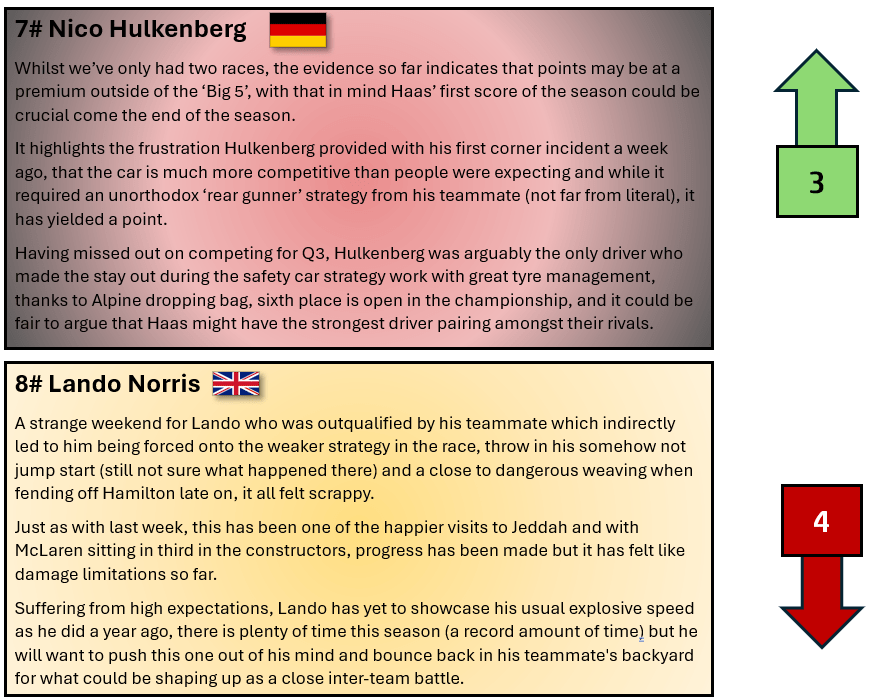 7# Nico Hulkenberg

Whilst we've only had two races, the evidence so far indicates that points may be at a premium outside of the 'Big 5', with that in mind Haas' first score of the season could be crucial come the end of the season.

It highlights the frustration Hulkenberg provided with his first corner incident a week ago, that the car is much more competitive than people were expecting and while it required an unorthodox 'rear gunner' strategy from his teammate (not far from literal), it has yielded a point.

Having missed out on competing for Q3, Hulkenberg was arguably the only driver who made the stay out during the safety car strategy work with great tyre management, thanks to Alpine dropping bag, sixth place is open in the championship, and it could be fair to argue that Haas might have the strongest driver pairing amongst their rivals.

3

8# Lando Norris

A strange weekend for Lando who was outqualified by his teammate which indirectly led to him being forced onto the weaker strategy in the race, throw in his somehow not jump start (still not sure what happened there) and a close to dangerous weaving when fending off Hamilton late on, it all felt scrappy.

Just as with last week, this has been one of the happier visits to Jeddah and with McLaren sitting in third in the constructors, progress has been made but it has felt like damage limitations so far.

Suffering from high expectations, Lando has yet to showcase his usual explosive speed as he did a year ago, there is plenty of time this season (a record amount of time) but he will want to push this one out of his mind and bounce back in his teammate's backyard for what could be shaping up as a close inter-team battle.

4